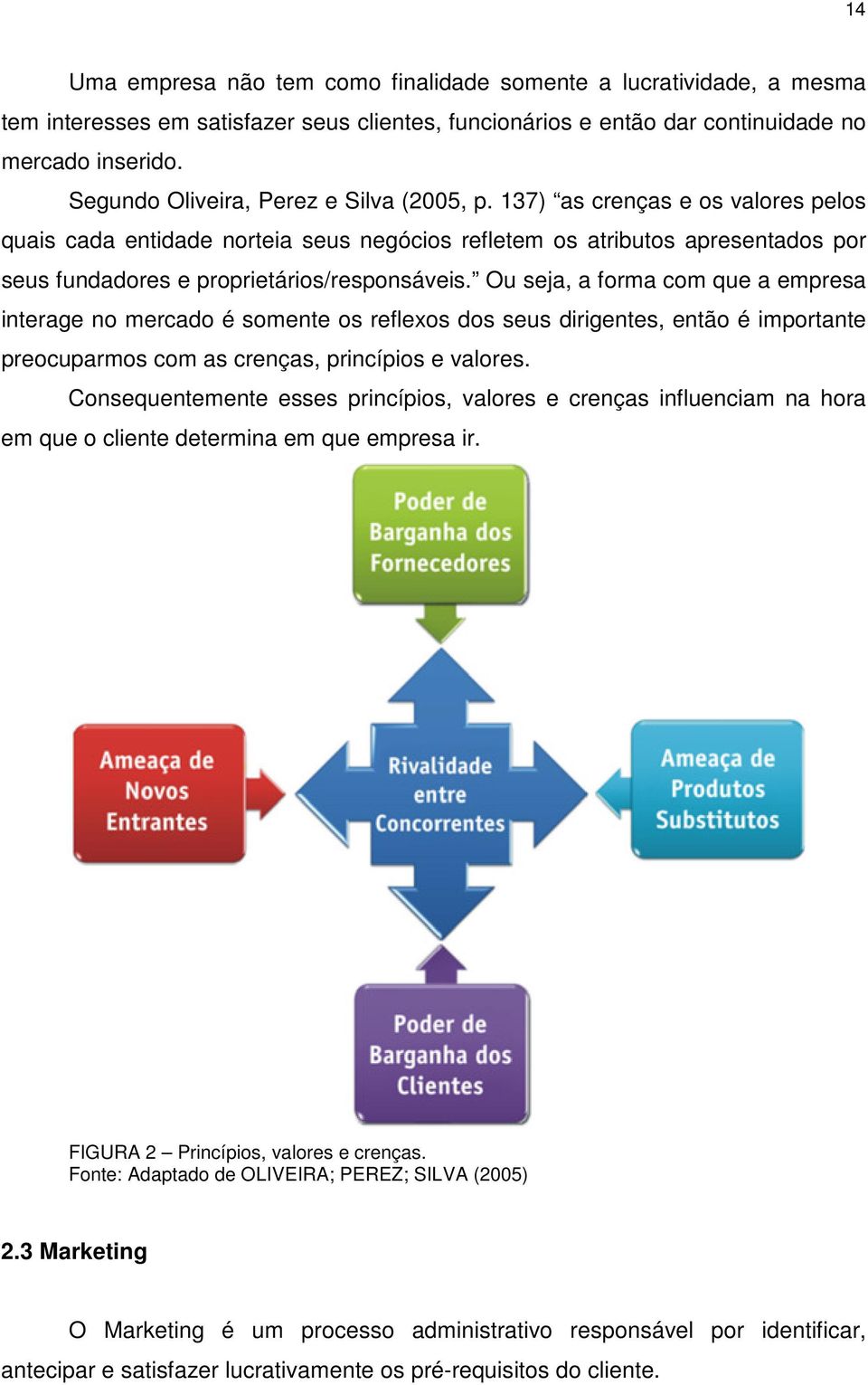 14

Uma empresa não tem como finalidade somente a lucratividade, a mesma tem interesses em satisfazer seus clientes, funcionários e então dar continuidade no mercado inserido.

Segundo Oliveira, Perez e Silva (2005, p. 137) “as crenças e os valores pelos quais cada entidade norteia seus negócios refletem os atributos apresentados por seus fundadores e proprietários/responsáveis.” Ou seja, a forma com que a empresa interage no mercado é somente os reflexos dos seus dirigentes, então é importante preocuparmos com as crenças, princípios e valores.

Consequentemente esses princípios, valores e crenças influenciam na hora em que o cliente determina em que empresa ir.

Poder de Barganha dos Fornecedores

Ameaça de Novos Entrantes

Rivalidade entre Concorrentes

Ameaça de Produtos Substitutos

Poder de Barganha dos Clientes

FIGURA 2 – Princípios, valores e crenças.
Fonte: Adaptado de OLIVEIRA; PEREZ; SILVA (2005)

2.3 Marketing

O Marketing é um processo administrativo responsável por identificar, antecipar e satisfazer lucrativamente os pré-requisitos do cliente.